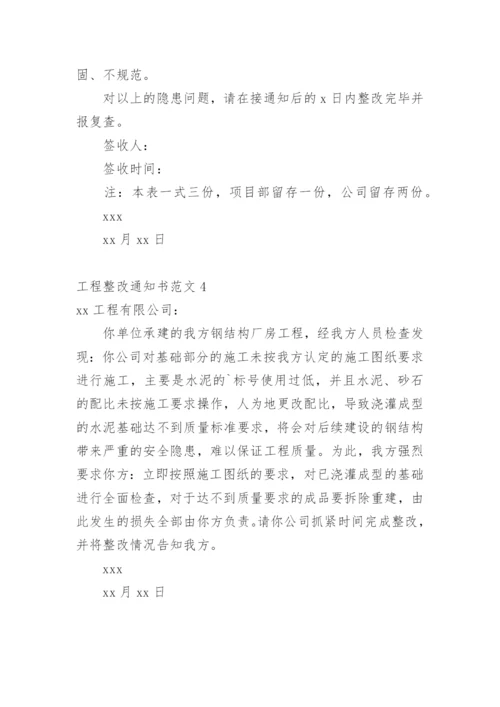 固、不规范。

对以上的隐患问题，请在接通知后的 x 日内整改完毕并报复查。

签收人：

签收时间：

注：本表一式三份，项目部留存一份，公司留存两份。

xxx

xx 月 xx 日

工程整改通知书范文 4

xx 工程有限公司：

你单位承建的我方钢结构厂房工程，经我方人员检查发现：你公司对基础部分的施工未按我方认定的施工图纸要求进行施工，主要是水泥的`标号使用过低，并且水泥、砂石的配比未按施工要求操作，人为地更改配比，导致浇灌成型的水泥基础达不到质量标准要求，将会对后续建设的钢结构带来严重的安全隐患，难以保证工程质量。为此，我方强烈要求你方：立即按照施工图纸的要求，对已浇灌成型的基础进行全面检查，对于达不到质量要求的成品要拆除重建，由此发生的损失全部由你方负责。请你公司抓紧时间完成整改，并将整改情况告知我方。

xxx

xx 月 xx 日